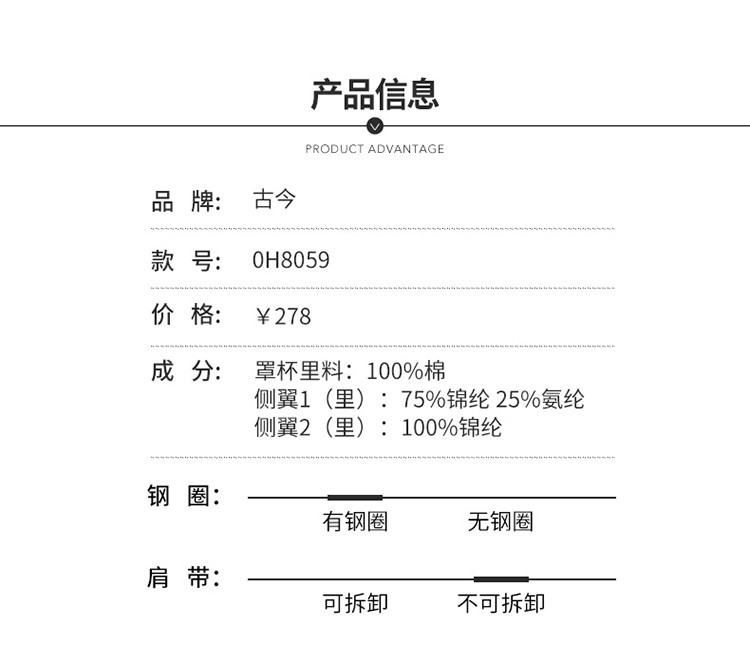 产品信息

PRODUCT ADVANTAGE

品 牌: 古今

款 号: 0H8059

价 格: ￥278

成 分: 罩杯里料：100%棉
侧翼1（里）：75%锦纶 25%氨纶
侧翼2（里）：100%锦纶

钢 圈: 有钢圈 无钢圈

肩 带: 可拆卸 不可拆卸